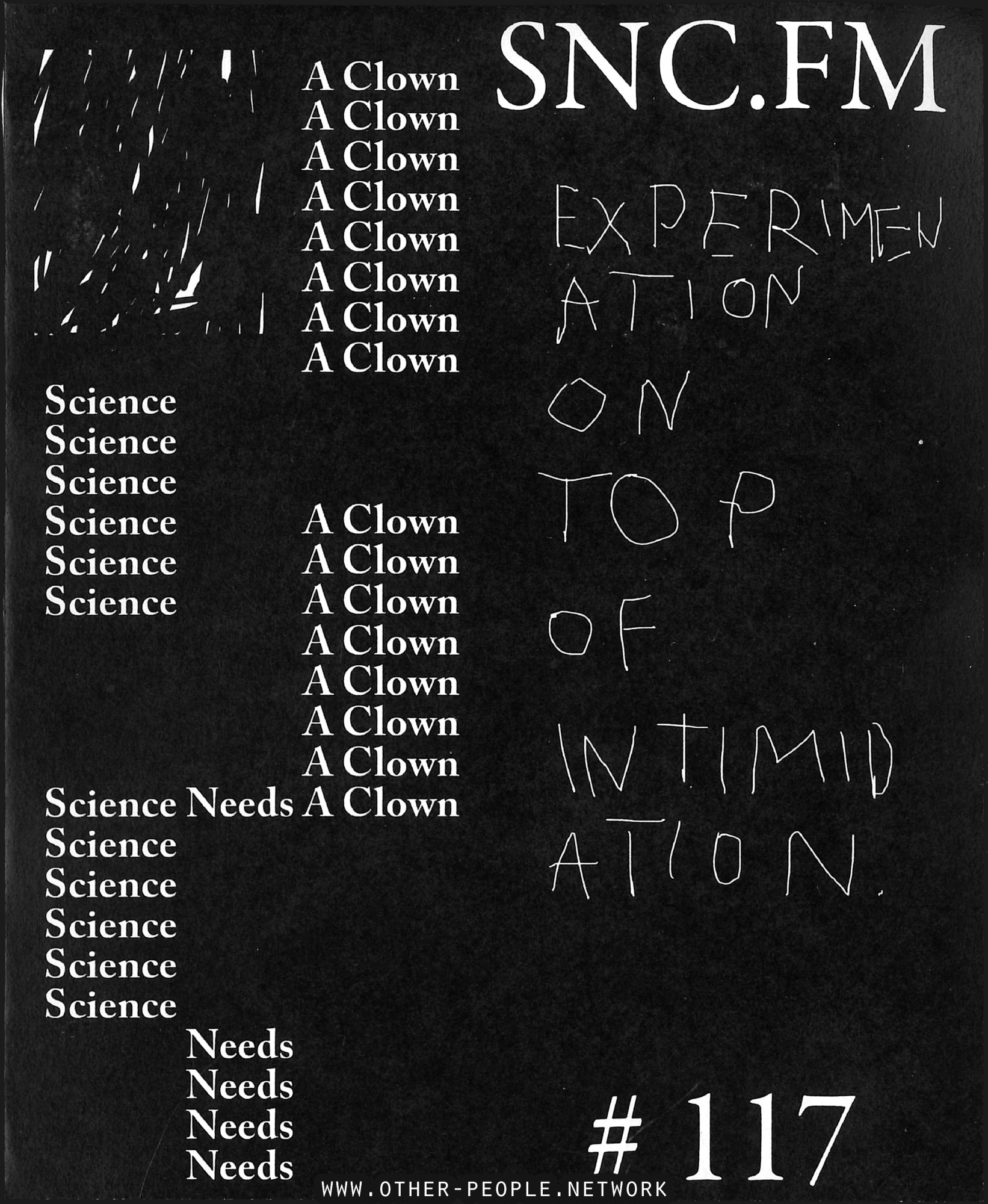 SNC.FM

A Clown
A Clown
A Clown
A Clown
A Clown
A Clown
A Clown
A Clown
Science
Science
Science
Science A Clown
Science A Clown
Science A Clown
A Clown
A Clown
A Clown
A Clown
Science Needs A Clown
Science
Science
Science
Science
Science
Needs
Needs
Needs
Needs

EXPERIMEN
ATION
ON
TOP
OF
INTIMID
ATION.

# 117

WWW.OTHER-PEOPLE.NETWORK